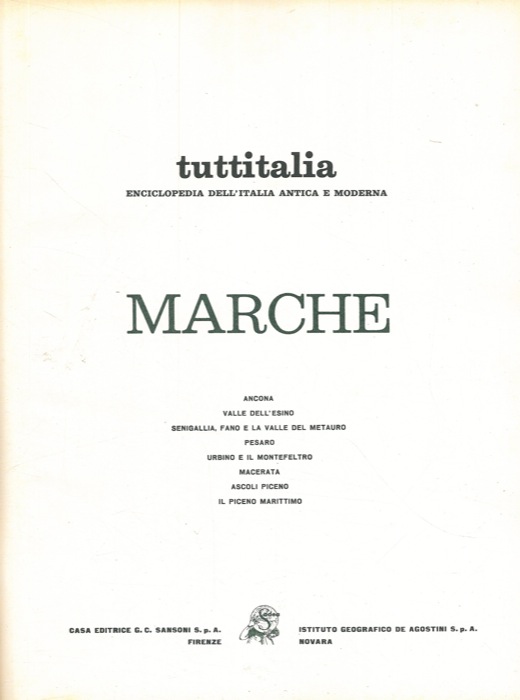 tuttitalia
ENCICLOPEDIA DELL'ITALIA ANTICA E MODERNA

MARCHE

ANCONA
VALLE DELL'ESINO
SENIGALLIA, FANO E LA VALLE DEL METAURO
PESARO
URBINO E IL MONTEFELTRO
MACERATA
ASCOLI PICENO
IL PICENO MARITTIMO

CASA EDITRICE G. C. SANSONI S. p. A.
FIRENZE

ISTITUTO GEOGRAFICO DE AGOSTINI S. p. A.
NOVARA